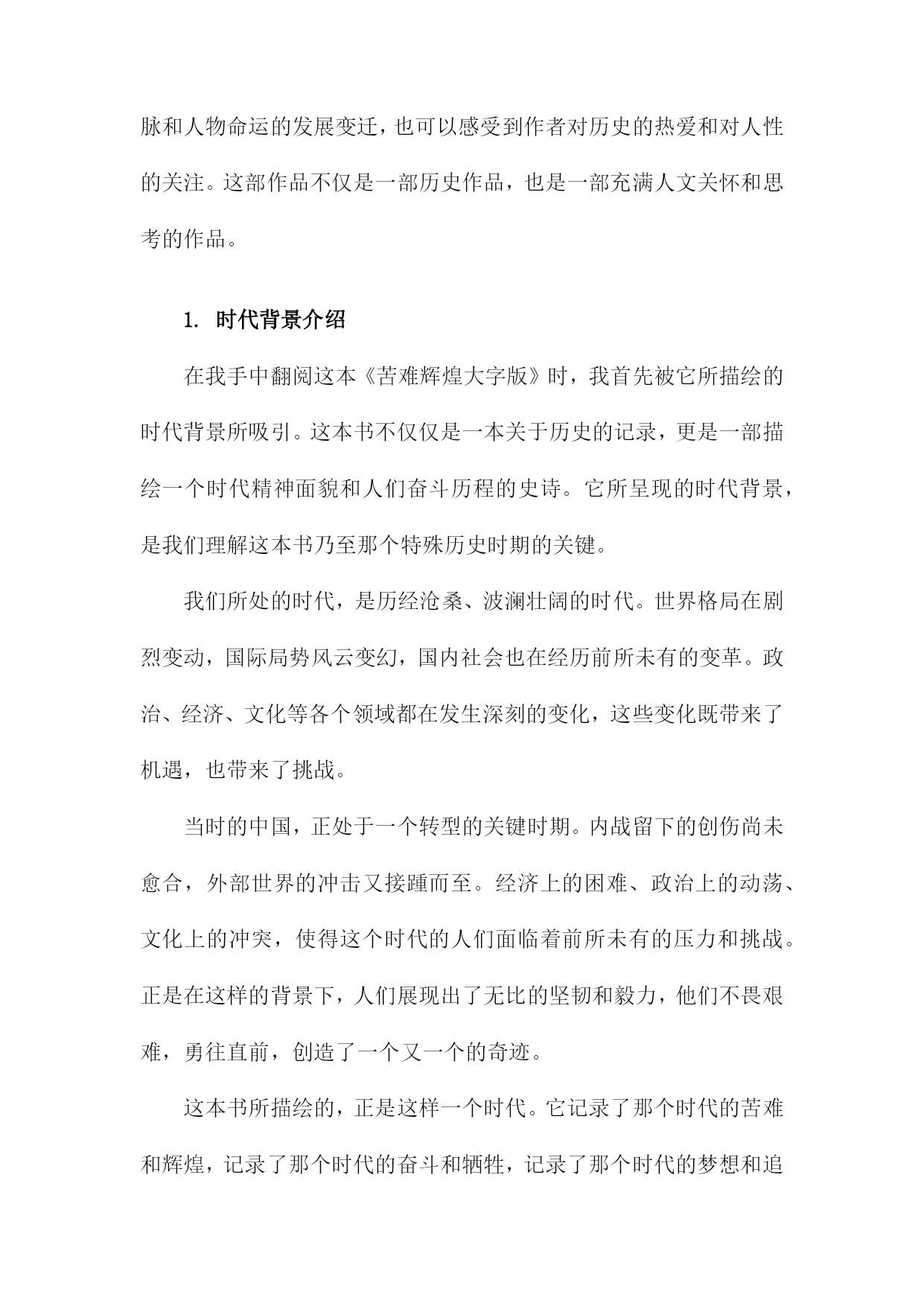 脉和人物命运的发展变迁，也可以感受到作者对历史的热爱和对人性的关注。这部作品不仅是一部历史作品，也是一部充满人文关怀和思考的作品。

1. 时代背景介绍

在我手中翻阅这本《苦难辉煌大字版》时，我首先被它所描绘的时代背景所吸引。这本书不仅仅是一本关于历史的记录，更是一部描绘一个时代精神面貌和人们奋斗历程的史诗。它所呈现的时代背景，是我们理解这本书乃至那个特殊历史时期的关键。

我们所处的时代，是历经沧桑、波澜壮阔的时代。世界格局在剧烈变动，国际局势风云变幻，国内社会也在经历前所未有的变革。政治、经济、文化等各个领域都在发生深刻的变化，这些变化既带来了机遇，也带来了挑战。

当时的中国，正处于一个转型的关键时期。内战留下的创伤尚未愈合，外部世界的冲击又接踵而至。经济上的困难、政治上的动荡、文化上的冲突，使得这个时代的人们面临着前所未有的压力和挑战。正是在这样的背景下，人们展现出了无比的坚韧和毅力，他们不畏艰难，勇往直前，创造了一个又一个的奇迹。

这本书所描绘的，正是这样一个时代。它记录了那个时代的苦难和辉煌，记录了那个时代的奋斗和牺牲，记录了那个时代的梦想和追